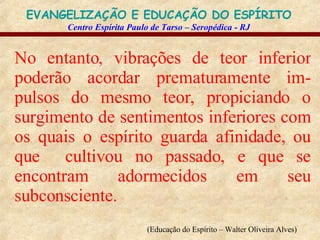 EVANGELIZAÇÃO E EDUCAÇÃO DO ESPÍRITO
Centro Espírita Paulo de Tarso – Seropédica - RJ

No entanto, vibrações de teor inferior poderão acordar prematuramente impulsos do mesmo teor, propiciando o surgimento de sentimentos inferiores com os quais o espírito guarda afinidade, ou que cultivou no passado, e que se encontram adormecidos em seu subconsciente.

(Educação do Espírito – Walter Oliveira Alves)